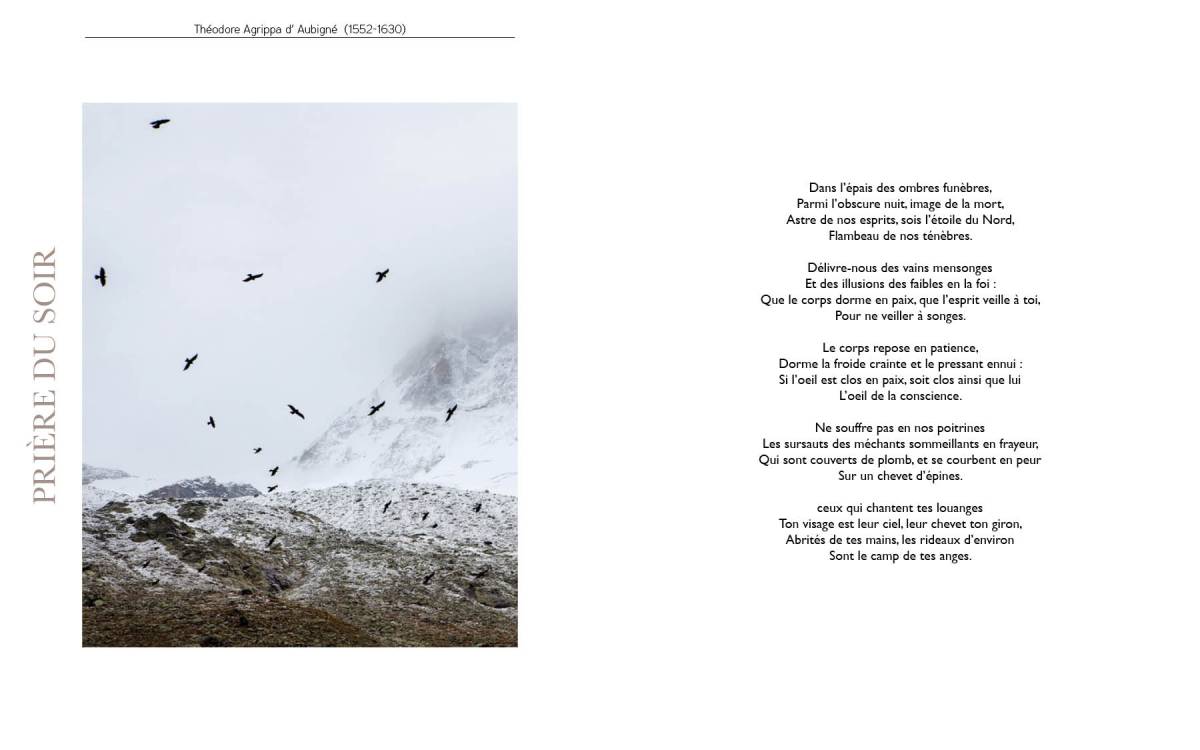 Théodore Agrippa d' Aubigné (1552-1630)

PRIÈRE DU SOIR

Dans l'épais des ombres funèbres,
Parmi l'obscure nuit, image de la mort,
Astre de nos esprits, sois l'étoile du Nord,
Flambeau de nos ténèbres.

Délivre-nous des vains mensonges
Et des illusions des faibles en la foi :
Que le corps dorme en paix, que l'esprit veille à toi,
Pour ne veiller à songes.

Le corps repose en patience,
Dorme la froide crainte et le pressant ennui :
Si l'oeil est clos en paix, soit clos ainsi que lui
L'oeil de la conscience.

Ne souffre pas en nos poitrines
Les sursauts des méchants sommeillants en frayeur,
Qui sont couverts de plomb, et se courbent en peur
Sur un chevet d'épines.

ceux qui chantent tes louanges
Ton visage est leur ciel, leur chevet ton giron,
Abrités de tes mains, les rideaux d'environ
Sont le camp de tes anges.